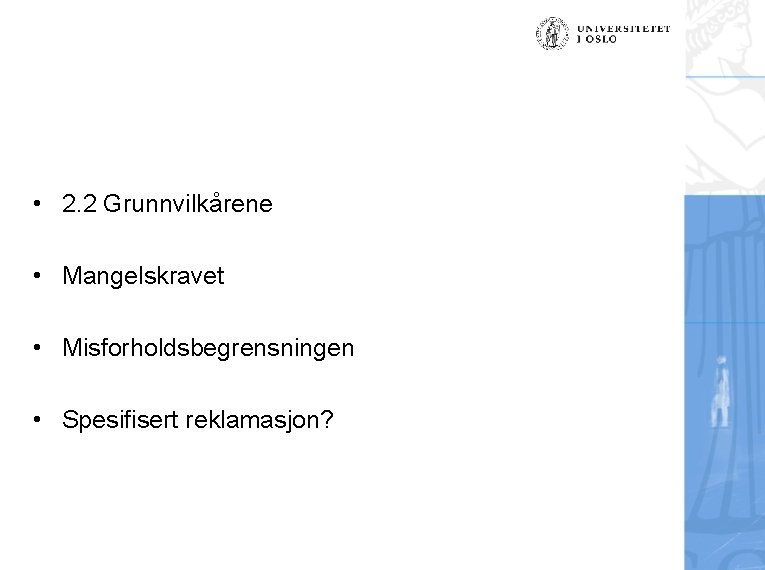 UNIVERSITETET
I OSLO

• 2.2 Grunnvilkårene

• Mangelskravet

• Misforholdsbegrensningen

• Spesifisert reklamasjon?